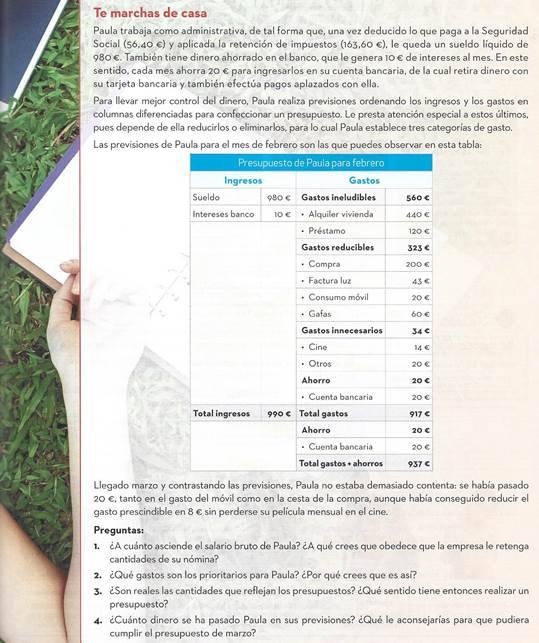 Te marchas de casa

Paula trabaja como administrativa, de tal forma que, una vez deducido lo que paga a la Seguridad Social (56,40 €) y aplicada la retención de impuestos (163,60 €), le queda un sueldo líquido de 980 €. También tiene dinero ahorrado en el banco, que le genera 10 € de intereses al mes. En este sentido, cada mes ahorra 20 € para ingresarlos en su cuenta bancaria, de la cual retira dinero con su tarjeta bancaria y también efectúa pagos aplazados con ella.

Para llevar mejor control del dinero, Paula realiza previsiones ordenando los ingresos y los gastos en columnas diferenciadas para confeccionar un presupuesto. Le presta atención especial a estos últimos, pues depende de ella reducirlos o eliminarlos, para lo cual Paula establece tres categorías de gasto.

Las previsiones de Paula para el mes de febrero son las que puedes observar en esta tabla:

Presupuesto de Paula para febrero

| Ingresos | | Gastos | |
|---|---|---|---|
| Sueldo | 980 € | Gastos ineludibles | 560 € |
| Intereses banco | 10 € | • Alquiler vivienda | 440 € |
| | | • Préstamo | 120 € |
| | | Gastos reducibles | 323 € |
| | | • Compra | 200 € |
| | | • Factura luz | 43 € |
| | | • Consumo móvil | 20 € |
| | | • Gafas | 60 € |
| | | Gastos innecesarios | 34 € |
| | | • Cine | 14 € |
| | | • Otros | 20 € |
| | | Ahorro | 20 € |
| | | • Cuenta bancaria | 20 € |
| Total ingresos | 990 € | Total gastos | 917 € |
| | | Ahorro | 20 € |
| | | • Cuenta bancaria | 20 € |
| | | Total gastos + ahorros | 937 € |

Llegado marzo y contrastando las previsiones, Paula no estaba demasiado contenta: se había pasado 20 €, tanto en el gasto del móvil como en la cesta de la compra, aunque había conseguido reducir el gasto prescindible en 8 € sin perderse su película mensual en el cine.

Preguntas:
1. ¿A cuánto asciende el salario bruto de Paula? ¿A qué crees que obedece que la empresa le retenga cantidades de su nómina?
2. ¿Qué gastos son los prioritarios para Paula? ¿Por qué crees que es así?
3. ¿Son reales las cantidades que reflejan los presupuestos? ¿Qué sentido tiene entonces realizar un presupuesto?
4. ¿Cuánto dinero se ha pasado Paula en sus previsiones? ¿Qué le aconsejarías para que pudiera cumplir el presupuesto de marzo?